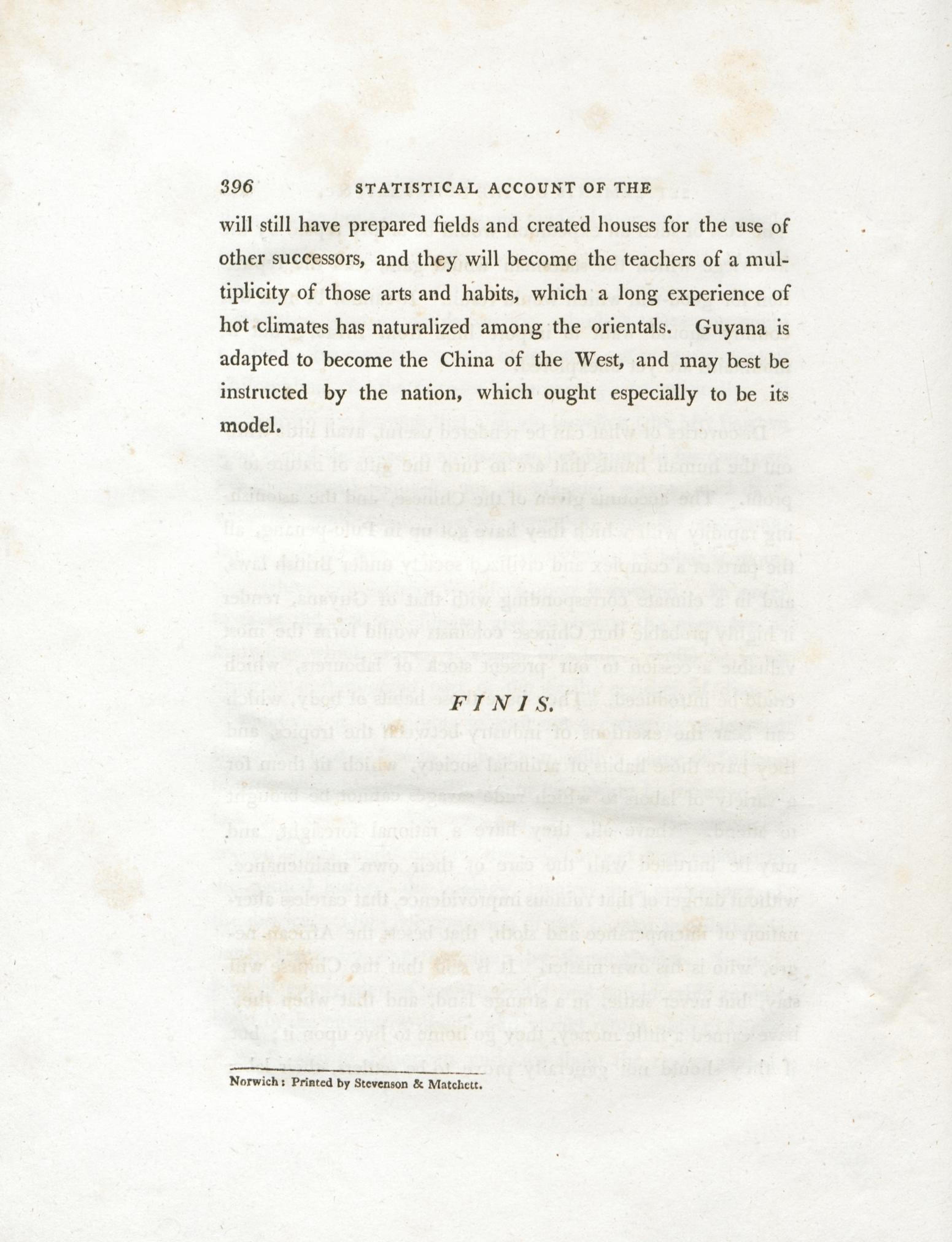 396 STATISTICAL ACCOUNT OF THE

will still have prepared fields and created houses for the use of other successors, and they will become the teachers of a multiplicity of those arts and habits, which a long experience of hot climates has naturalized among the orientals. Guyana is adapted to become the China of the West, and may best be instructed by the nation, which ought especially to be its model.

FINIS.

Norwich: Printed by Stevenson & Matchett.